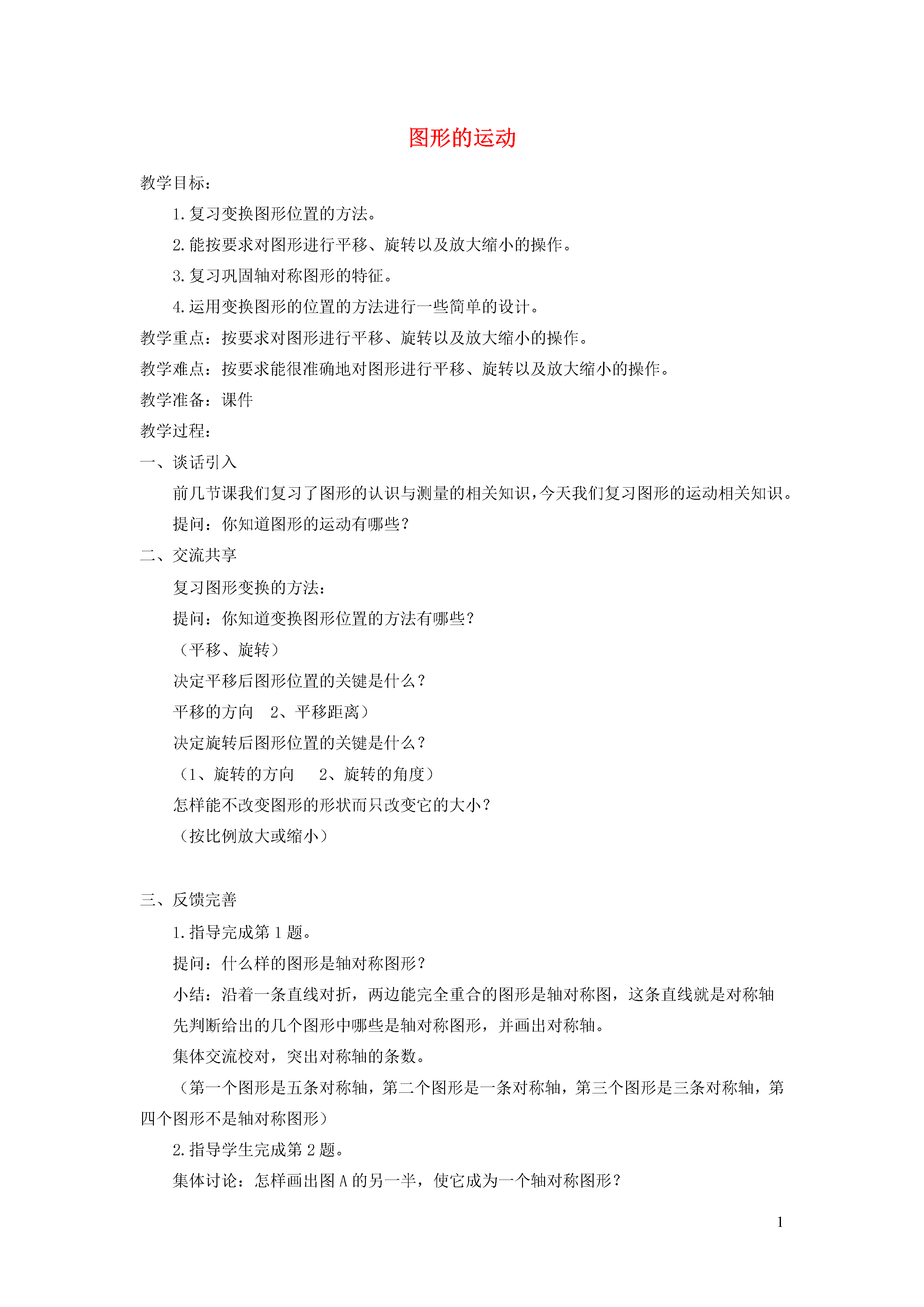 图形的运动

教学目标：

1.复习变换图形位置的方法。

2.能按要求对图形进行平移、旋转以及放大缩小的操作。

3.复习巩固轴对称图形的特征。

4.运用变换图形的位置的方法进行一些简单的设计。

教学重点：按要求对图形进行平移、旋转以及放大缩小的操作。

教学难点：按要求能很准确地对图形进行平移、旋转以及放大缩小的操作。

教学准备：课件

教学过程：

一、谈话引入

前几节课我们复习了图形的认识与测量的相关知识，今天我们复习图形的运动相关知识。

提问：你知道图形的运动有哪些？

二、交流共享

复习图形变换的方法：

提问：你知道变换图形位置的方法有哪些？

（平移、旋转）

决定平移后图形位置的关键是什么？

平移的方向　2、平移距离）

决定旋转后图形位置的关键是什么？

（1、旋转的方向　2、旋转的角度）

怎样能不改变图形的形状而只改变它的大小？

（按比例放大或缩小）

三、反馈完善

1.指导完成第1题。

提问：什么样的图形是轴对称图形？

小结：沿着一条直线对折，两边能完全重合的图形是轴对称图，这条直线就是对称轴

先判断给出的几个图形中哪些是轴对称图形，并画出对称轴。

集体交流校对，突出对称轴的条数。

（第一个图形是五条对称轴，第二个图形是一条对称轴，第三个图形是三条对称轴，第四个图形不是轴对称图形）

2.指导学生完成第2题。

集体讨论：怎样画出图A的另一半，使它成为一个轴对称图形？

1